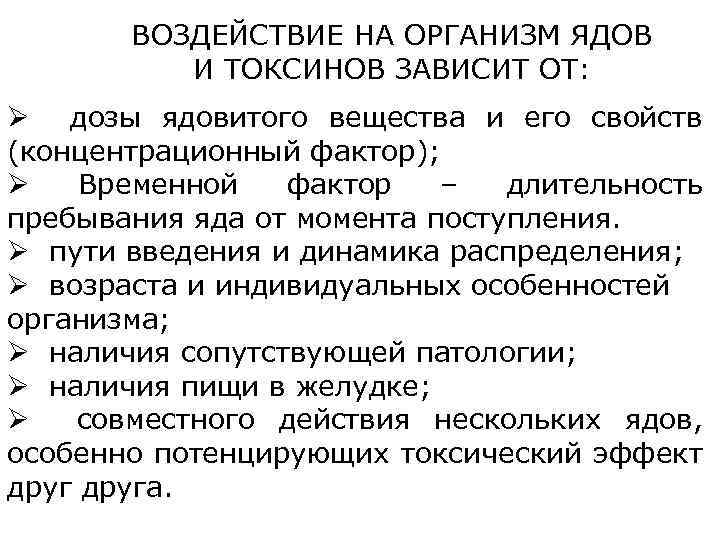 ВОЗДЕЙСТВИЕ НА ОРГАНИЗМ ЯДОВ И ТОКСИНОВ ЗАВИСИТ ОТ:

➢ дозы ядовитого вещества и его свойств (концентрационный фактор);
➢ Временной фактор – длительность пребывания яда от момента поступления.
➢ пути введения и динамика распределения;
➢ возраста и индивидуальных особенностей организма;
➢ наличия сопутствующей патологии;
➢ наличия пищи в желудке;
➢ совместного действия нескольких ядов, особенно потенцирующих токсический эффект друг друга.